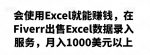 会使用Excel就能赚钱，在Fiverr出售Excel数据录入服务，月入1000美元以上